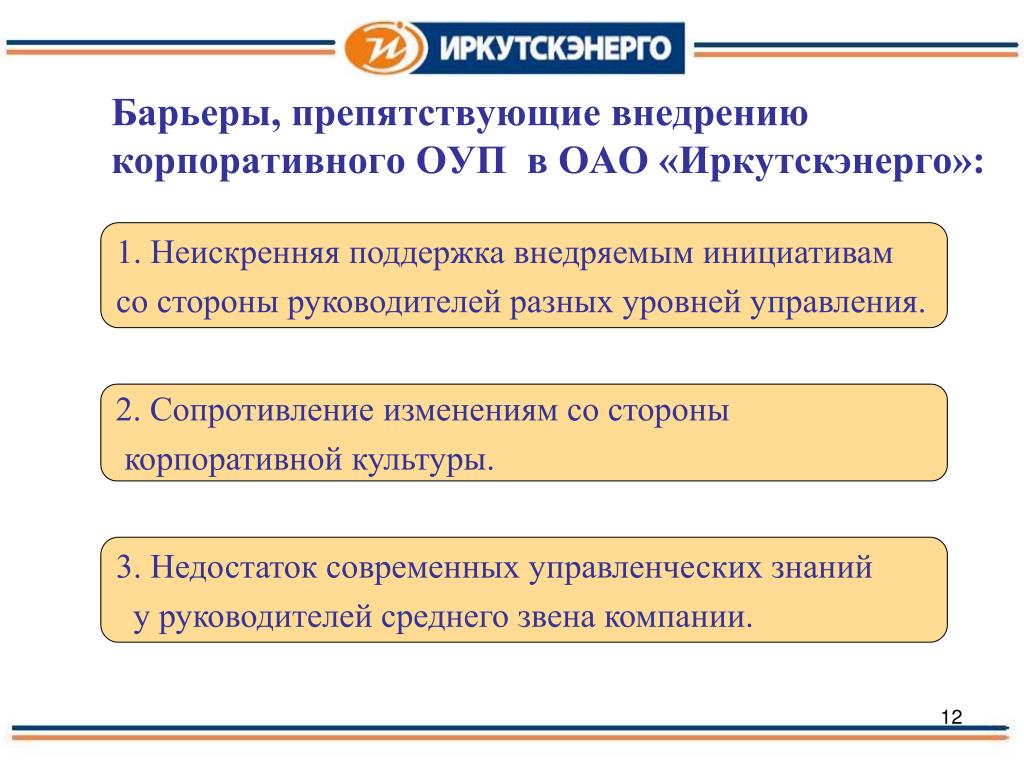 ИРКУТСКЭНЕРГО

Барьеры, препятствующие внедрению корпоративного ОУП в ОАО «Иркутскэнерго»:

1. Неискренняя поддержка внедряемым инициативам со стороны руководителей разных уровней управления.

2. Сопротивление изменениям со стороны корпоративной культуры.

3. Недостаток современных управленческих знаний у руководителей среднего звена компании.

12